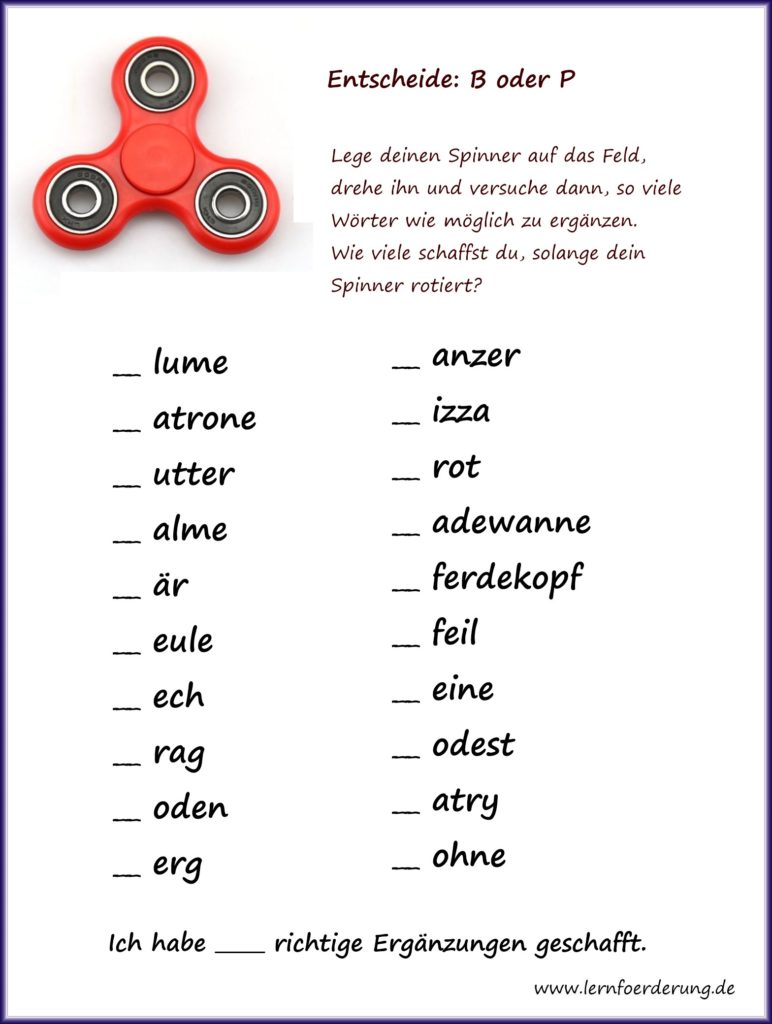 Entscheide: B oder P

Lege deinen Spinner auf das Feld, drehe ihn und versuche dann, so viele Wörter wie möglich zu ergänzen. Wie viele schaffst du, solange dein Spinner rotiert?

__ lume
__ atrone
__ utter
__ alme
__ är
__ eule
__ ech
__ rag
__ oden
__ erg

__ anzer
__ izza
__ rot
__ adewanne
__ ferdekopf
__ feil
__ eine
__ odest
__ atry
__ ohne

Ich habe ____ richtige Ergänzungen geschafft.

www.lernfoerderung.de